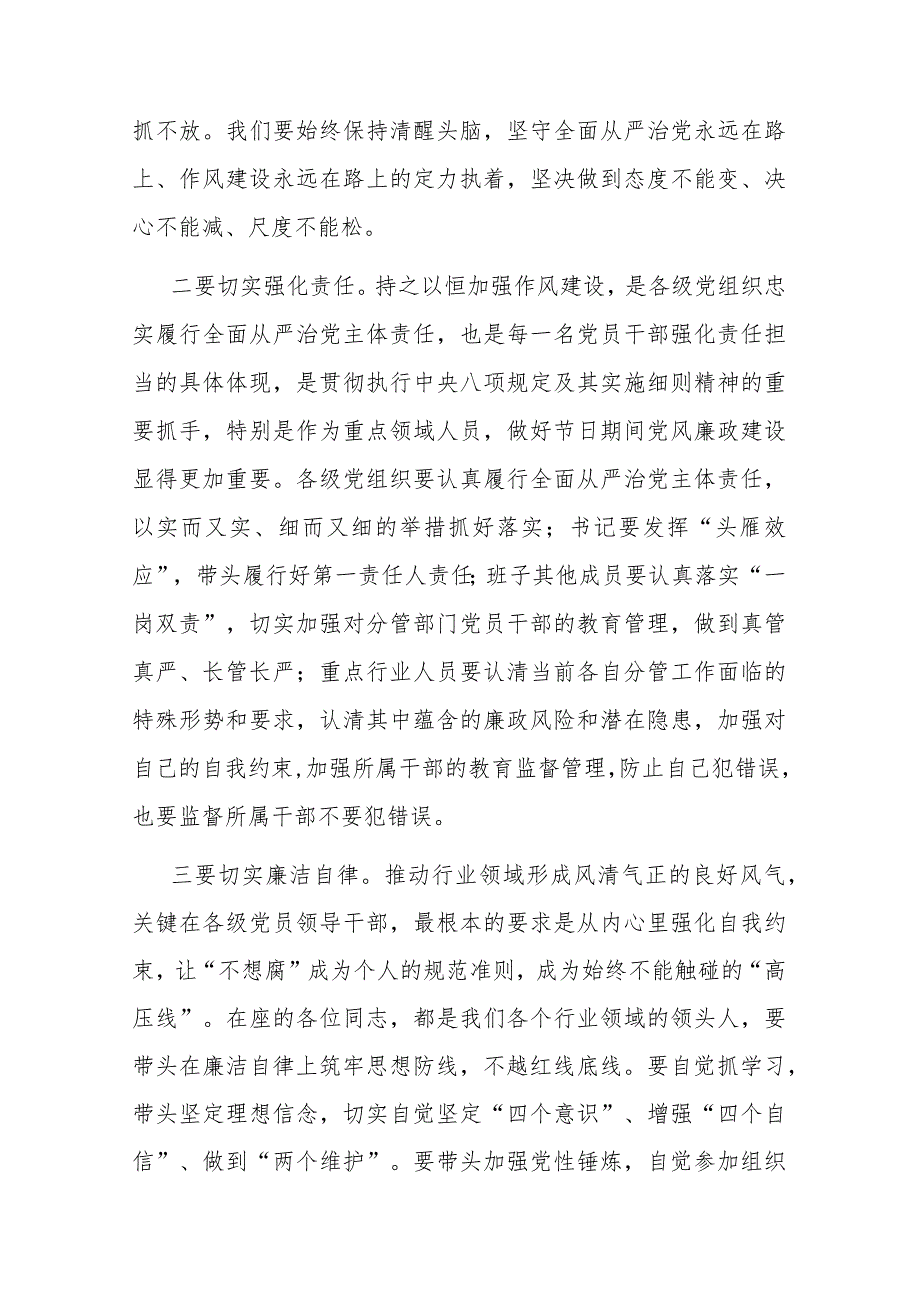 抓不放。我们要始终保持清醒头脑，坚守全面从严治党永远在路上、作风建设永远在路上的定力执着，坚决做到态度不能变、决心不能减、尺度不能松。

二要切实强化责任。持之以恒加强作风建设，是各级党组织忠实履行全面从严治党主体责任，也是每一名党员干部强化责任担当的具体体现，是贯彻执行中央八项规定及其实施细则精神的重要抓手，特别是作为重点领域人员，做好节日期间党风廉政建设显得更加重要。各级党组织要认真履行全面从严治党主体责任，以实而又实、细而又细的举措抓好落实；书记要发挥“头雁效应”，带头履行好第一责任人责任;班子其他成员要认真落实“一岗双责”，切实加强对分管部门党员干部的教育管理，做到真管真严、长管长严；重点行业人员要认清当前各自分管工作面临的特殊形势和要求，认清其中蕴含的廉政风险和潜在隐患，加强对自己的自我约束,加强所属干部的教育监督管理,防止自己犯错误，也要监督所属干部不要犯错误。

三要切实廉洁自律。推动行业领域形成风清气正的良好风气，关键在各级党员领导干部，最根本的要求是从内心里强化自我约束，让“不想腐”成为个人的规范准则，成为始终不能触碰的“高压线”。在座的各位同志，都是我们各个行业领域的领头人，要带头在廉洁自律上筑牢思想防线，不越红线底线。要自觉抓学习，带头坚定理想信念，切实自觉坚定“四个意识”、增强“四个自信”、做到“两个维护”。要带头加强党性锤炼，自觉参加组织